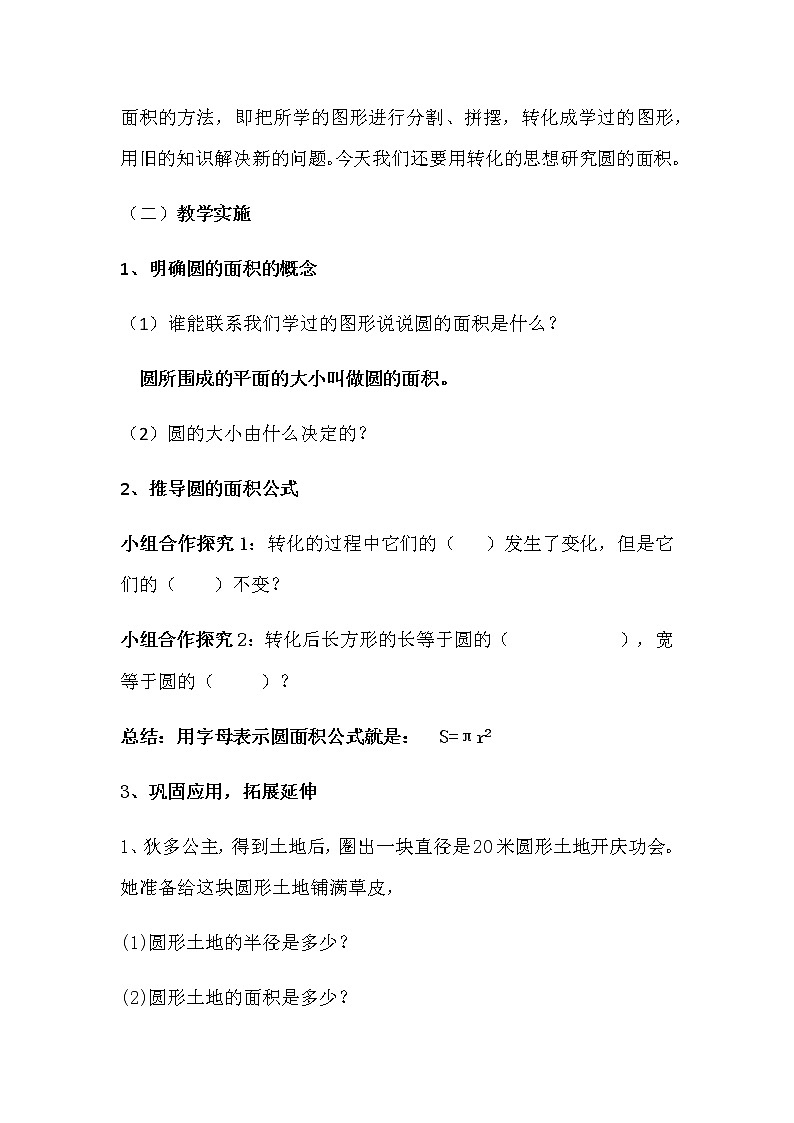 面积的方法，即把所学的图形进行分割、拼摆，转化成学过的图形，用旧的知识解决新的问题。今天我们还要用转化的思想研究圆的面积。

（二）教学实施

1、明确圆的面积的概念

（1）谁能联系我们学过的图形说说圆的面积是什么？

圆所围成的平面的大小叫做圆的面积。

（2）圆的大小由什么决定的？

2、推导圆的面积公式

小组合作探究 1：转化的过程中它们的（　　）发生了变化，但是它们的（　　）不变？

小组合作探究 2：转化后长方形的长等于圆的（　　　　　），宽等于圆的（　　）？

总结：用字母表示圆面积公式就是：　$S=\pi r^2$

3、巩固应用，拓展延伸

1、狄多公主，得到土地后，圈出一块直径是20米圆形土地开庆功会。她准备给这块圆形土地铺满草皮，

(1)圆形土地的半径是多少？

(2)圆形土地的面积是多少？